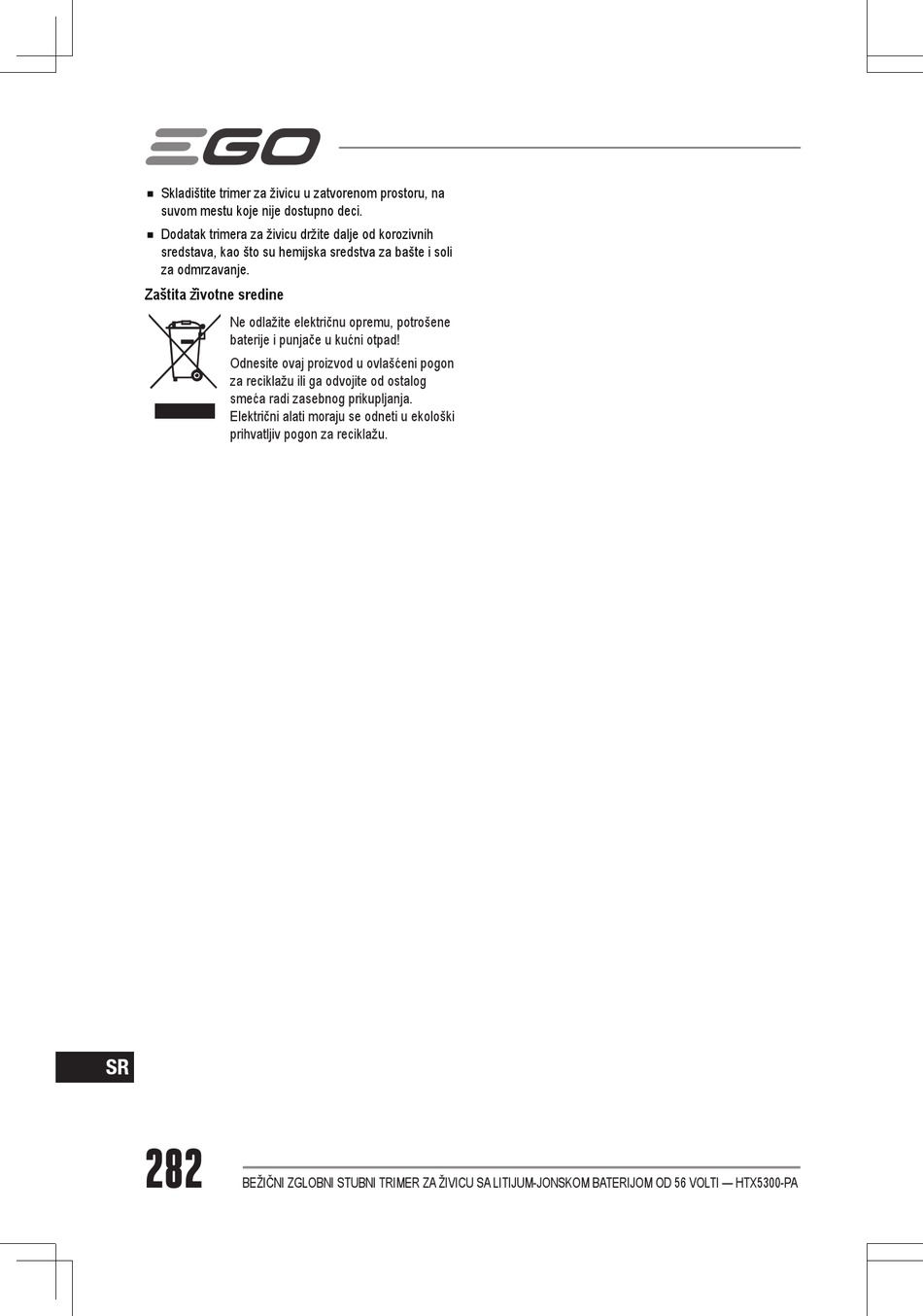 EGO

■ Skladištite trimer za živicu u zatvorenom prostoru, na suvom mestu koje nije dostupno deci.

■ Dodatak trimera za živicu držite dalje od korozivnih sredstava, kao što su hemijska sredstva za bašte i soli za odmrzavanje.

Zaštita životne sredine

Ne odlažite električnu opremu, potrošene baterije i punjače u kućni otpad!

Odnesite ovaj proizvod u ovlašćeni pogon za reciklažu ili ga odvojite od ostalog smeća radi zasebnog prikupljanja. Električni alati moraju se odneti u ekološki prihvatljiv pogon za reciklažu.

SR

282

BEŽIČNI ZGLOBNI STUBNI TRIMER ZA ŽIVICU SA LITIJUM-JONSKOM BATERIJOM OD 56 VOLTI — HTX5300-PA